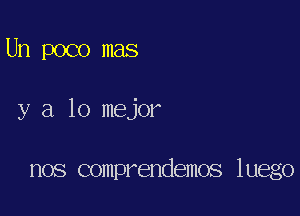 Un poco mas

y a lo mejor

nos comprendemos luego